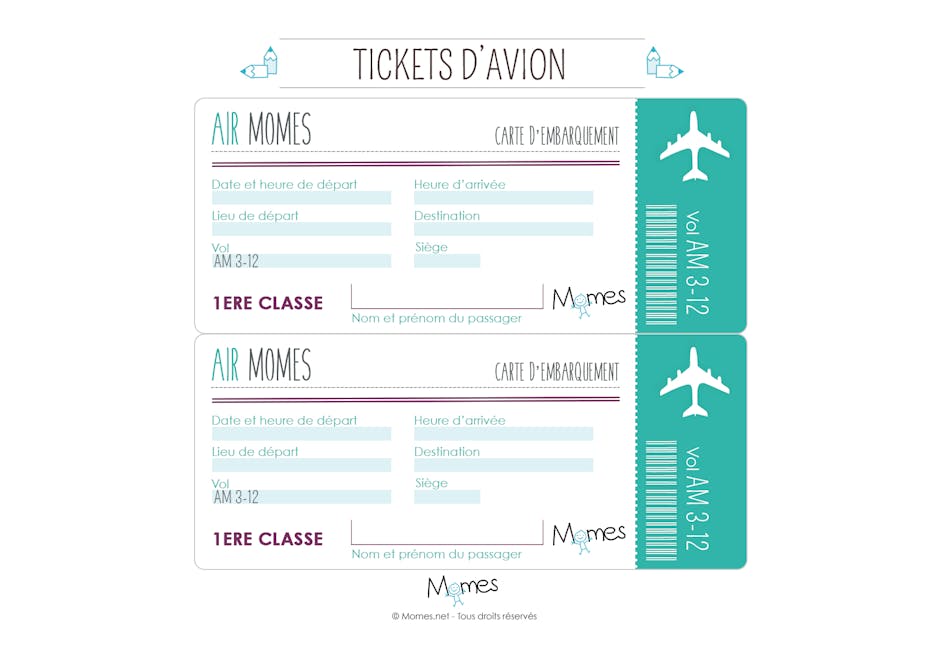 TICKETS D'AVION

AIR MOMES
CARTE D'EMBARQUEMENT

Date et heure de départ
Heure d'arrivée
Lieu de départ
Destination
Vol
AM 3-12
Siège

1ERE CLASSE
Nom et prénom du passager
Momes

Vol AM 3-12

AIR MOMES
CARTE D'EMBARQUEMENT

Date et heure de départ
Heure d'arrivée
Lieu de départ
Destination
Vol
AM 3-12
Siège

1ERE CLASSE
Nom et prénom du passager
Momes

Vol AM 3-12

Momes
© Momes.net - Tous droits réservés